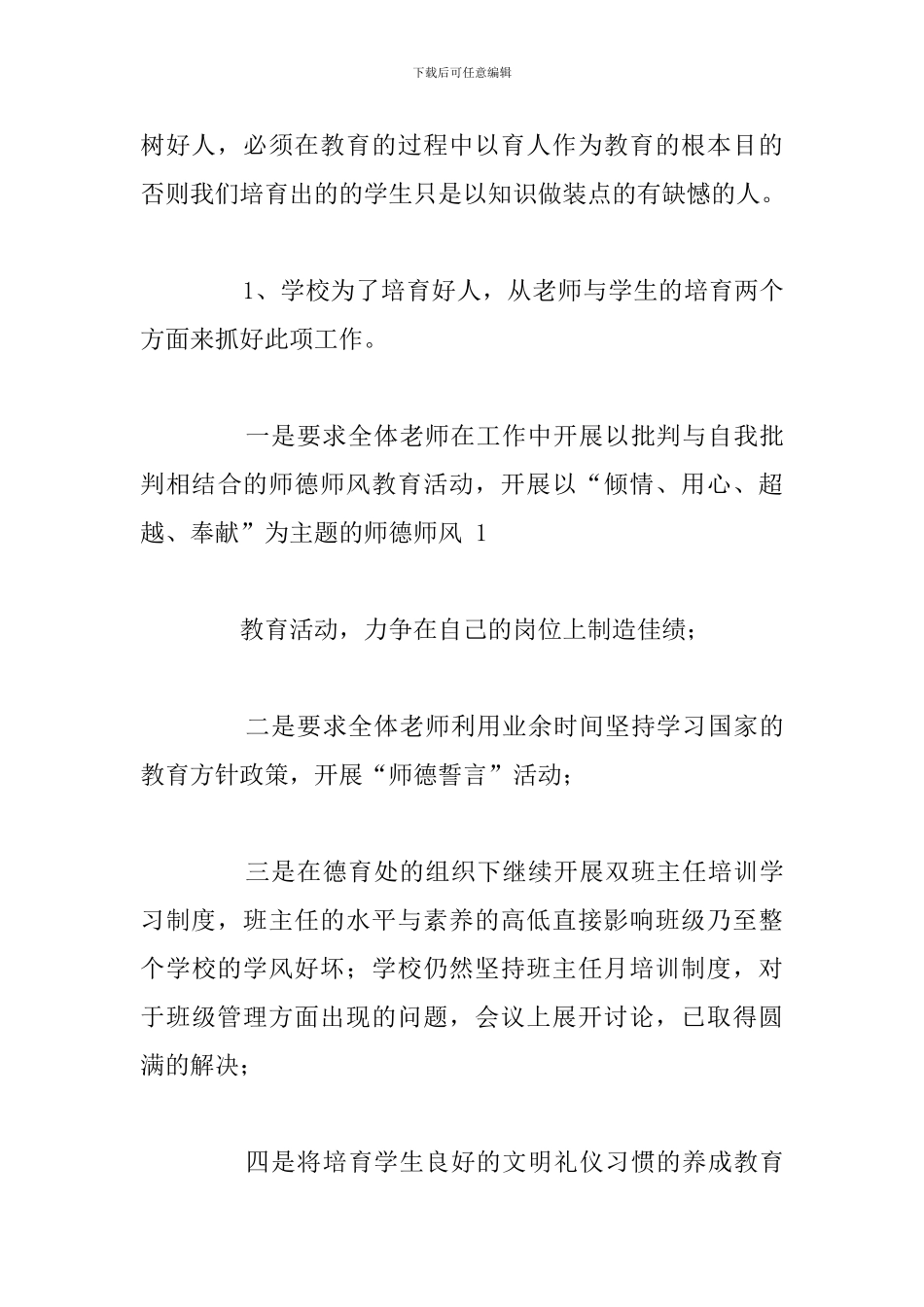 下载后可任意编辑

树好人，必须在教育的过程中以育人作为教育的根本目的否则我们培育出的的学生只是以知识做装点的有缺憾的人。

1、学校为了培育好人，从老师与学生的培育两个方面来抓好此项工作。

一是要求全体老师在工作中开展以批判与自我批判相结合的师德师风教育活动，开展以“倾情、用心、超越、奉献”为主题的师德师风 1

教育活动，力争在自己的岗位上制造佳绩；

二是要求全体老师利用业余时间坚持学习国家的教育方针政策，开展“师德誓言”活动；

三是在德育处的组织下继续开展双班主任培训学习制度，班主任的水平与素养的高低直接影响班级乃至整个学校的学风好坏；学校仍然坚持班主任月培训制度，对于班级管理方面出现的问题，会议上展开讨论，已取得圆满的解决；

四是将培育学生良好的文明礼仪习惯的养成教育